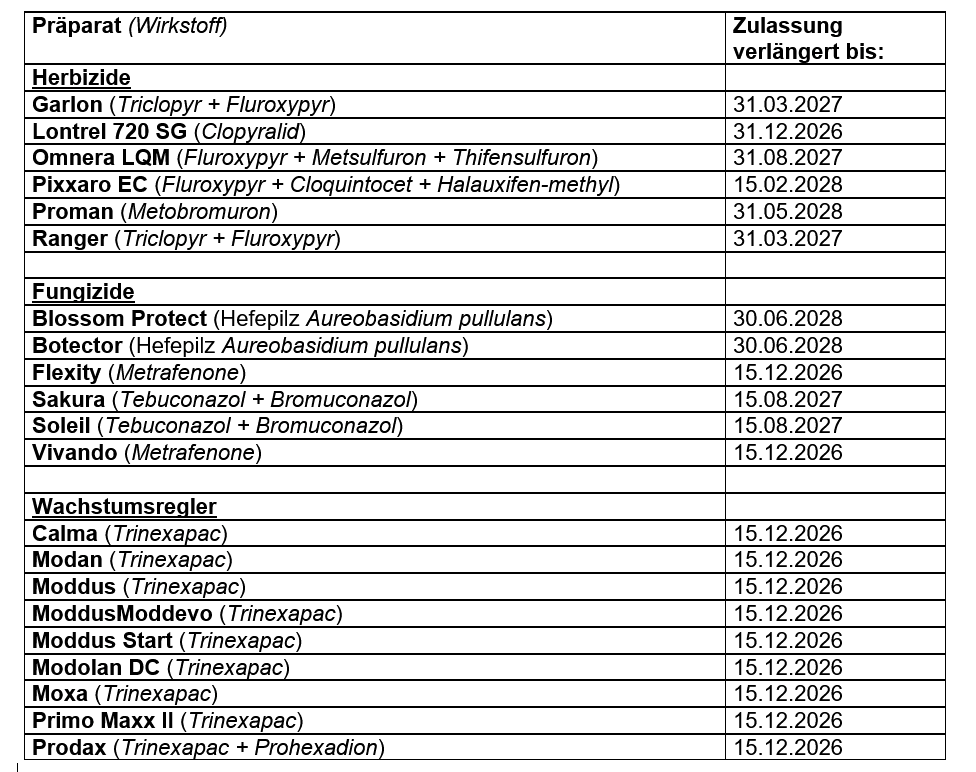 | Präparat (Wirkstoff) | Zulassung verlängert bis: |
|---|---|
| Herbizide | |
| Garlon (Triclopyr + Fluroxypyr) | 31.03.2027 |
| Lontrel 720 SG (Clopyralid) | 31.12.2026 |
| Omnera LQM (Fluroxypyr + Metsulfuron + Thifensulfuron) | 31.08.2027 |
| Pixxaro EC (Fluroxypyr + Cloquintocet + Halauxifen-methyl) | 15.02.2028 |
| Proman (Metobromuron) | 31.05.2028 |
| Ranger (Triclopyr + Fluroxypyr) | 31.03.2027 |
| | |
| Fungizide | |
| Blossom Protect (Hefepilz Aureobasidium pullulans) | 30.06.2028 |
| Botector (Hefepilz Aureobasidium pullulans) | 30.06.2028 |
| Flexity (Metrafenone) | 15.12.2026 |
| Sakura (Tebuconazol + Bromuconazol) | 15.08.2027 |
| Soleil (Tebuconazol + Bromuconazol) | 15.08.2027 |
| Vivando (Metrafenone) | 15.12.2026 |
| | |
| Wachstumsregler | |
| Calma (Trinexapac) | 15.12.2026 |
| Modan (Trinexapac) | 15.12.2026 |
| Moddus (Trinexapac) | 15.12.2026 |
| ModdusModdevo (Trinexapac) | 15.12.2026 |
| Moddus Start (Trinexapac) | 15.12.2026 |
| Modolan DC (Trinexapac) | 15.12.2026 |
| Moxa (Trinexapac) | 15.12.2026 |
| Primo Maxx II (Trinexapac) | 15.12.2026 |
| Prodax (Trinexapac + Prohexadion) | 15.12.2026 |